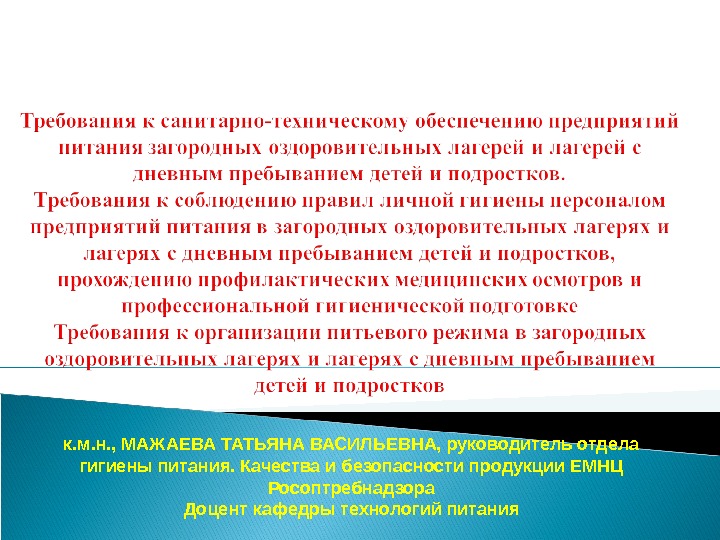 Требования к санитарно-техническому обеспечению предприятий питания загородных оздоровительных лагерей и лагерей с дневным пребыванием детей и подростков.

Требования к соблюдению правил личной гигиены персоналом предприятий питания в загородных оздоровительных лагерях и лагерях с дневным пребыванием детей и подростков, прохождению профилактических медицинских осмотров и профессиональной гигиенической подготовке

Требования к организации питьевого режима в загородных оздоровительных лагерях и лагерях с дневным пребыванием детей и подростков

к.м.н., МАЖАЕВА ТАТЬЯНА ВАСИЛЬЕВНА, руководитель отдела гигиены питания. Качества и безопасности продукции ЕМНЦ Росоптребнадзора
Доцент кафедры технологий питания